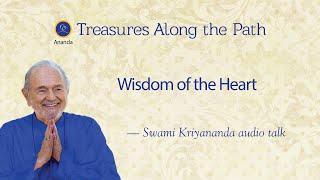 Ananda

Treasures Along the Path

Wisdom of the Heart

— Swami Kriyananda audio talk